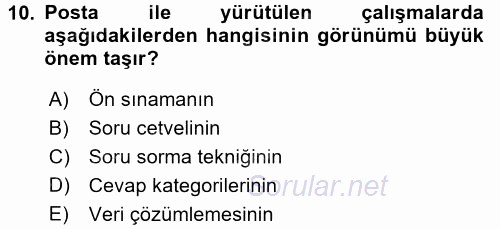 10. Posta ile yürütülen çalışmalarda aşağıdakilerden hangisinin görünümü büyük önem taşır?

A) Ön sınamanın
B) Soru cetvelinin
C) Soru sorma tekniğinin
D) Cevap kategorilerinin
E) Veri çözümlemesinin

Sorular.net